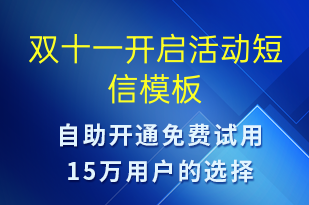 双十一开启活动短信模板

自助开通免费试用
15万用户的选择